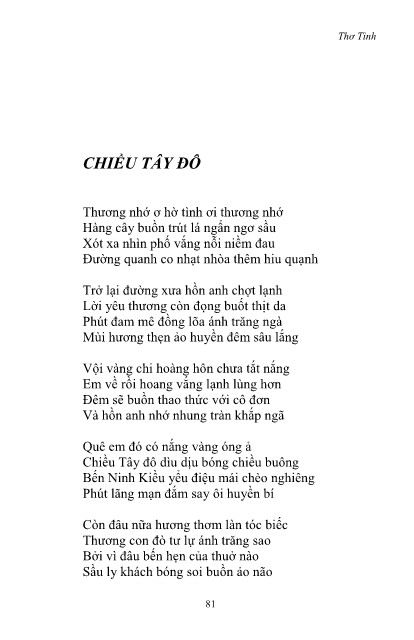 Thơ Tình

CHIỀU TÂY ĐÔ

Thương nhớ ơ hờ tình ơi thương nhớ
Hàng cây buồn trút lá ngẩn ngơ sầu
Xót xa nhìn phố vắng nỗi niềm đau
Đường quanh co nhạt nhòa thêm hiu quạnh

Trở lại đường xưa hồn anh chợt lạnh
Lời yêu thương còn đọng buốt thịt da
Phút đam mê đồng lõa ánh trăng ngà
Mùi hương thẹn ảo huyền đêm sâu lắng

Vội vàng chi hoàng hôn chưa tắt nắng
Em về rồi hoang vắng lạnh lùng hơn
Đêm sẽ buồn thao thức với cô đơn
Và hồn anh nhớ nhung tràn khắp ngã

Quê em đó có nắng vàng óng ả
Chiều Tây đô dìu dịu bóng chiều buông
Bến Ninh Kiều yểu điệu mái chèo nghiêng
Phút lãng mạn đắm say ôi huyền bí

Còn đâu nữa hương thơm làn tóc biếc
Thương con đò tư lự ánh trăng sao
Bởi vì đâu bến hẹn của thuở nào
Sầu ly khách bóng soi buồn ảo não

81